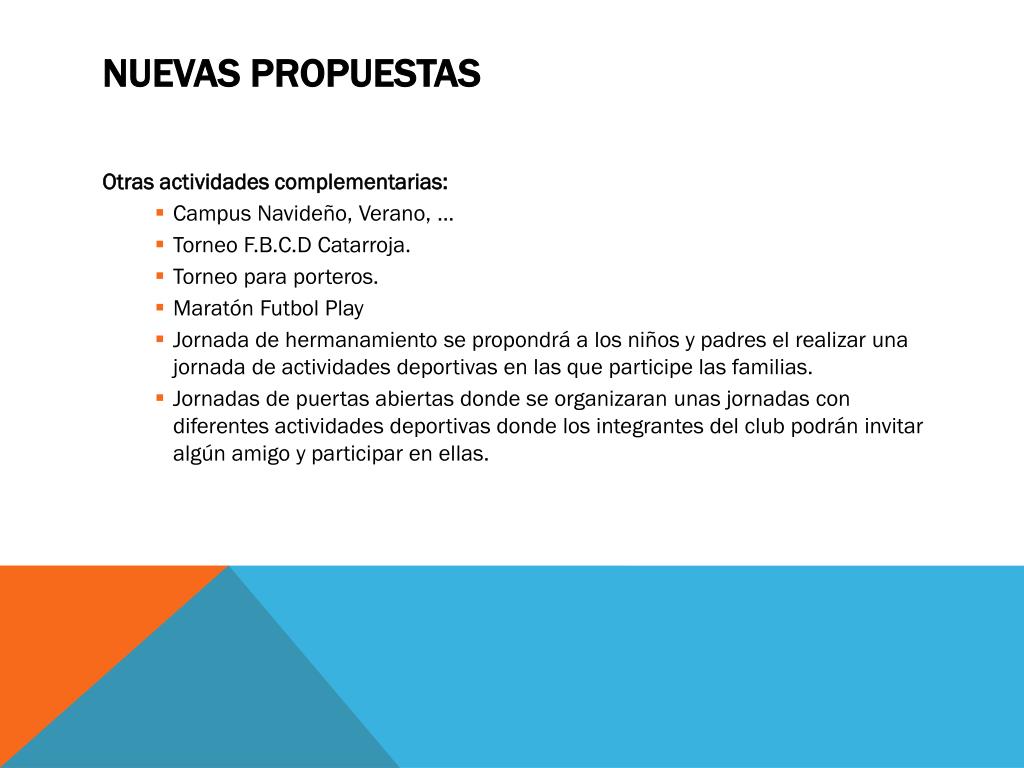 NUEVAS PROPUESTAS

Otras actividades complementarias:

- Campus Navideño, Verano, …
- Torneo F.B.C.D Catarroja.
- Torneo para porteros.
- Maratón Futbol Play
- Jornada de hermanamiento se propondrá a los niños y padres el realizar una jornada de actividades deportivas en las que participe las familias.
- Jornadas de puertas abiertas donde se organizaran unas jornadas con diferentes actividades deportivas donde los integrantes del club podrán invitar algún amigo y participar en ellas.